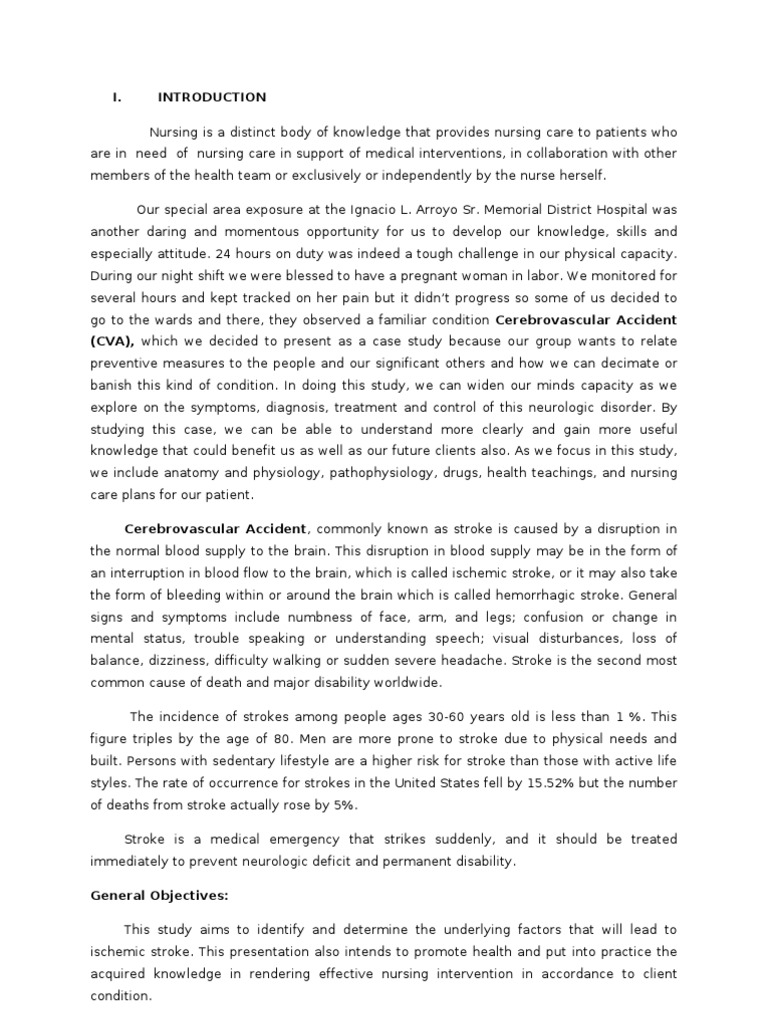 I. INTRODUCTION

Nursing is a distinct body of knowledge that provides nursing care to patients who are in need of nursing care in support of medical interventions, in collaboration with other members of the health team or exclusively or independently by the nurse herself.

Our special area exposure at the Ignacio L. Arroyo Sr. Memorial District Hospital was another daring and momentous opportunity for us to develop our knowledge, skills and especially attitude. 24 hours on duty was indeed a tough challenge in our physical capacity. During our night shift we were blessed to have a pregnant woman in labor. We monitored for several hours and kept tracked on her pain but it didn't progress so some of us decided to go to the wards and there, they observed a familiar condition Cerebrovascular Accident (CVA), which we decided to present as a case study because our group wants to relate preventive measures to the people and our significant others and how we can decimate or banish this kind of condition. In doing this study, we can widen our minds capacity as we explore on the symptoms, diagnosis, treatment and control of this neurologic disorder. By studying this case, we can be able to understand more clearly and gain more useful knowledge that could benefit us as well as our future clients also. As we focus in this study, we include anatomy and physiology, pathophysiology, drugs, health teachings, and nursing care plans for our patient.

Cerebrovascular Accident, commonly known as stroke is caused by a disruption in the normal blood supply to the brain. This disruption in blood supply may be in the form of an interruption in blood flow to the brain, which is called ischemic stroke, or it may also take the form of bleeding within or around the brain which is called hemorrhagic stroke. General signs and symptoms include numbness of face, arm, and legs; confusion or change in mental status, trouble speaking or understanding speech; visual disturbances, loss of balance, dizziness, difficulty walking or sudden severe headache. Stroke is the second most common cause of death and major disability worldwide.

The incidence of strokes among people ages 30-60 years old is less than 1 %. This figure triples by the age of 80. Men are more prone to stroke due to physical needs and built. Persons with sedentary lifestyle are a higher risk for stroke than those with active life styles. The rate of occurrence for strokes in the United States fell by 15.52% but the number of deaths from stroke actually rose by 5%.

Stroke is a medical emergency that strikes suddenly, and it should be treated immediately to prevent neurologic deficit and permanent disability.

General Objectives:

This study aims to identify and determine the underlying factors that will lead to ischemic stroke. This presentation also intends to promote health and put into practice the acquired knowledge in rendering effective nursing intervention in accordance to client condition.